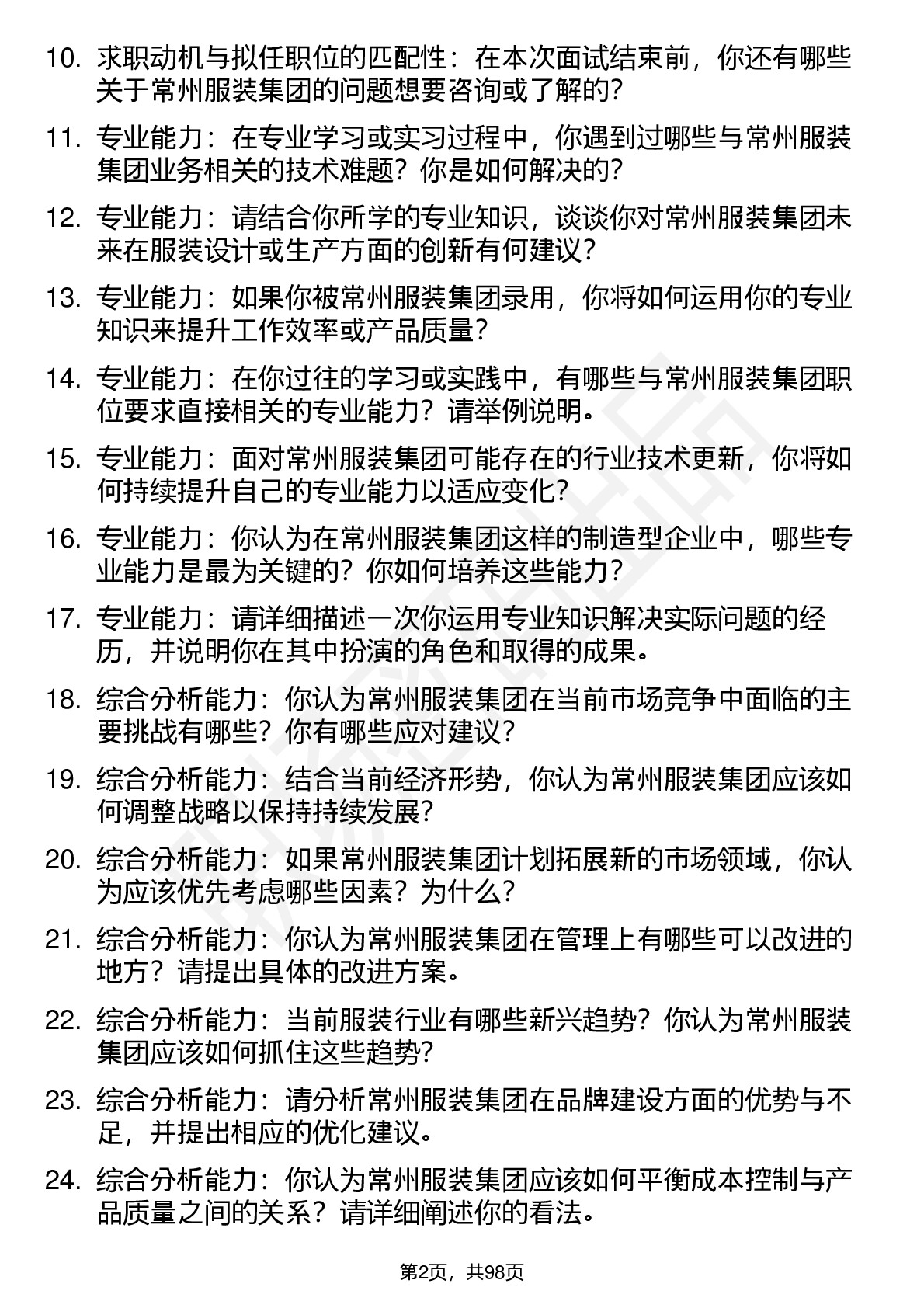 10. 求职动机与拟任职位的匹配性：在本次面试结束前，你还有哪些关于常州服装集团的问题想要咨询或了解的？

11. 专业能力：在专业学习或实习过程中，你遇到过哪些与常州服装集团业务相关的技术难题？你是如何解决的？

12. 专业能力：请结合你所学的专业知识，谈谈你对常州服装集团未来在服装设计或生产方面的创新有何建议？

13. 专业能力：如果你被常州服装集团录用，你将如何运用你的专业知识来提升工作效率或产品质量？

14. 专业能力：在你过往的学习或实践中，有哪些与常州服装集团职位要求直接相关的专业能力？请举例说明。

15. 专业能力：面对常州服装集团可能存在的行业技术更新，你将如何持续提升自己的专业能力以适应变化？

16. 专业能力：你认为在常州服装集团这样的制造型企业中，哪些专业能力是最为关键的？你如何培养这些能力？

17. 专业能力：请详细描述一次你运用专业知识解决实际问题的经历，并说明你在其中扮演的角色和取得的成果。

18. 综合分析能力：你认为常州服装集团在当前市场竞争中面临的主要挑战有哪些？你有哪些应对建议？

19. 综合分析能力：结合当前经济形势，你认为常州服装集团应该如何调整战略以保持持续发展？

20. 综合分析能力：如果常州服装集团计划拓展新的市场领域，你认为应该优先考虑哪些因素？为什么？

21. 综合分析能力：你认为常州服装集团在管理上有哪些可以改进的地方？请提出具体的改进方案。

22. 综合分析能力：当前服装行业有哪些新兴趋势？你认为常州服装集团应该如何抓住这些趋势？

23. 综合分析能力：请分析常州服装集团在品牌建设方面的优势与不足，并提出相应的优化建议。

24. 综合分析能力：你认为常州服装集团应该如何平衡成本控制与产品质量之间的关系？请详细阐述你的看法。

第2页，共98页